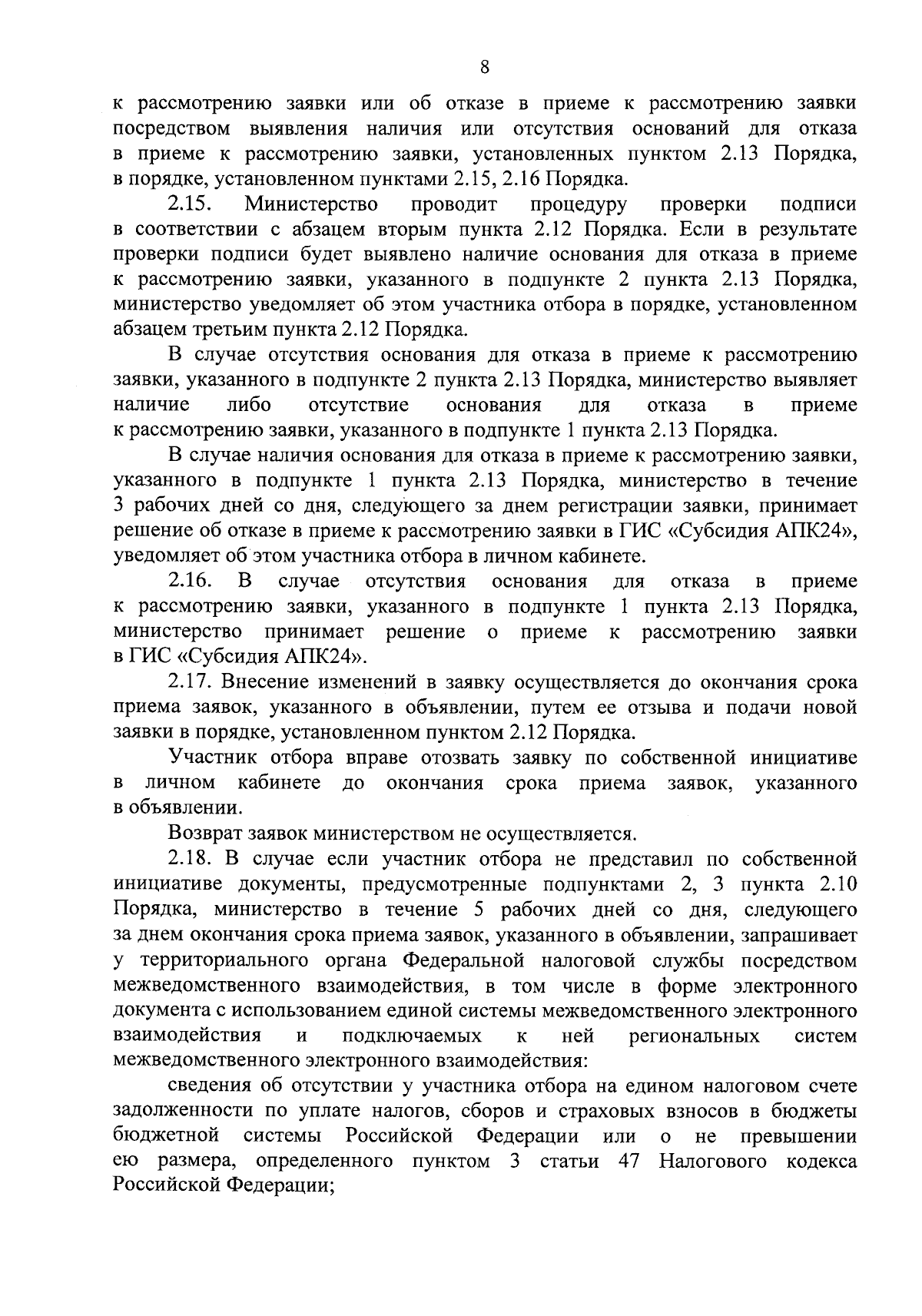 8

к рассмотрению заявки или об отказе в приеме к рассмотрению заявки посредством выявления наличия или отсутствия оснований для отказа в приеме к рассмотрению заявки, установленных пунктом 2.13 Порядка, в порядке, установленном пунктами 2.15, 2.16 Порядка.

2.15. Министерство проводит процедуру проверки подписи в соответствии с абзацем вторым пункта 2.12 Порядка. Если в результате проверки подписи будет выявлено наличие основания для отказа в приеме к рассмотрению заявки, указанного в подпункте 2 пункта 2.13 Порядка, министерство уведомляет об этом участника отбора в порядке, установленном абзацем третьим пункта 2.12 Порядка.

В случае отсутствия основания для отказа в приеме к рассмотрению заявки, указанного в подпункте 2 пункта 2.13 Порядка, министерство выявляет наличие либо отсутствие основания для отказа в приеме к рассмотрению заявки, указанного в подпункте 1 пункта 2.13 Порядка.

В случае наличия основания для отказа в приеме к рассмотрению заявки, указанного в подпункте 1 пункта 2.13 Порядка, министерство в течение 3 рабочих дней со дня, следующего за днем регистрации заявки, принимает решение об отказе в приеме к рассмотрению заявки в ГИС «Субсидия АПК24», уведомляет об этом участника отбора в личном кабинете.

2.16. В случае отсутствия основания для отказа в приеме к рассмотрению заявки, указанного в подпункте 1 пункта 2.13 Порядка, министерство принимает решение о приеме к рассмотрению заявки в ГИС «Субсидия АПК24».

2.17. Внесение изменений в заявку осуществляется до окончания срока приема заявок, указанного в объявлении, путем ее отзыва и подачи новой заявки в порядке, установленном пунктом 2.12 Порядка.

Участник отбора вправе отозвать заявку по собственной инициативе в личном кабинете до окончания срока приема заявок, указанного в объявлении.

Возврат заявок министерством не осуществляется.

2.18. В случае если участник отбора не представил по собственной инициативе документы, предусмотренные подпунктами 2, 3 пункта 2.10 Порядка, министерство в течение 5 рабочих дней со дня, следующего за днем окончания срока приема заявок, указанного в объявлении, запрашивает у территориального органа Федеральной налоговой службы посредством межведомственного взаимодействия, в том числе в форме электронного документа с использованием единой системы межведомственного электронного взаимодействия и подключаемых к ней региональных систем межведомственного электронного взаимодействия:

сведения об отсутствии у участника отбора на едином налоговом счете задолженности по уплате налогов, сборов и страховых взносов в бюджеты бюджетной системы Российской Федерации или о не превышении ею размера, определенного пунктом 3 статьи 47 Налогового кодекса Российской Федерации;